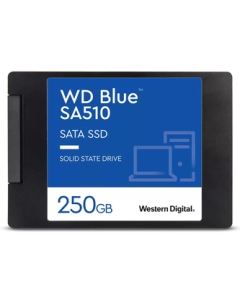 WD Blue™
SA510

SATA SSD

SOLID STATE DRIVE

250GB

Western Digital.